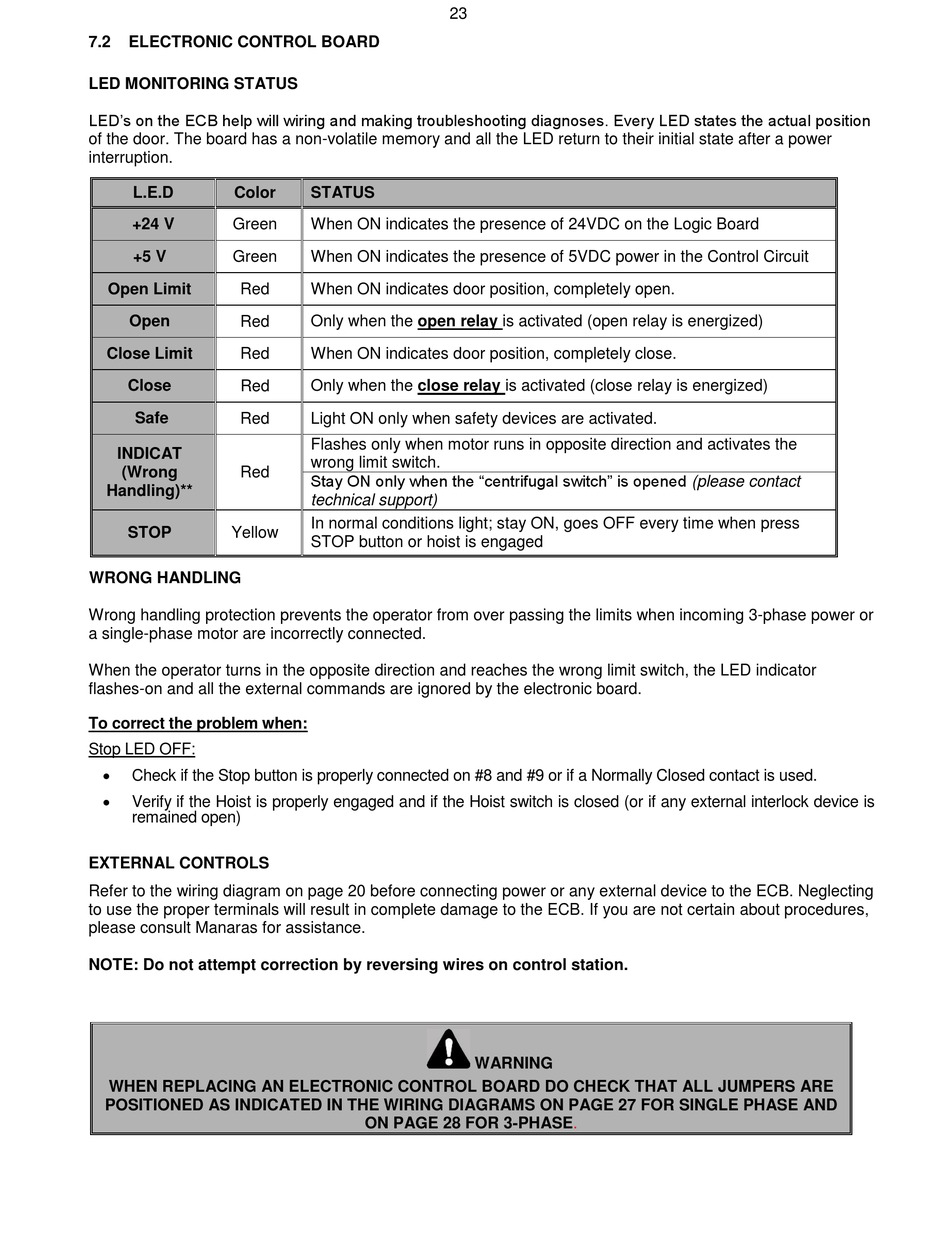 23

7.2 ELECTRONIC CONTROL BOARD

LED MONITORING STATUS

LED's on the ECB help will wiring and making troubleshooting diagnoses. Every LED states the actual position of the door. The board has a non-volatile memory and all the LED return to their initial state after a power interruption.

| L.E.D | Color | STATUS |
|---|---|---|
| +24 V | Green | When ON indicates the presence of 24VDC on the Logic Board |
| +5 V | Green | When ON indicates the presence of 5VDC power in the Control Circuit |
| Open Limit | Red | When ON indicates door position, completely open. |
| Open | Red | Only when the open relay is activated (open relay is energized) |
| Close Limit | Red | When ON indicates door position, completely close. |
| Close | Red | Only when the close relay is activated (close relay is energized) |
| Safe | Red | Light ON only when safety devices are activated. |
| INDICAT (Wrong Handling)** | Red | Flashes only when motor runs in opposite direction and activates the wrong limit switch. |
| | | Stay ON only when the "centrifugal switch" is opened (please contact technical support) |
| STOP | Yellow | In normal conditions light; stay ON, goes OFF every time when press STOP button or hoist is engaged |

WRONG HANDLING

Wrong handling protection prevents the operator from over passing the limits when incoming 3-phase power or a single-phase motor are incorrectly connected.

When the operator turns in the opposite direction and reaches the wrong limit switch, the LED indicator flashes-on and all the external commands are ignored by the electronic board.

To correct the problem when:

Stop LED OFF:

• Check if the Stop button is properly connected on #8 and #9 or if a Normally Closed contact is used.

• Verify if the Hoist is properly engaged and if the Hoist switch is closed (or if any external interlock device is remained open)

EXTERNAL CONTROLS

Refer to the wiring diagram on page 20 before connecting power or any external device to the ECB. Neglecting to use the proper terminals will result in complete damage to the ECB. If you are not certain about procedures, please consult Manaras for assistance.

NOTE: Do not attempt correction by reversing wires on control station.

WARNING

WHEN REPLACING AN ELECTRONIC CONTROL BOARD DO CHECK THAT ALL JUMPERS ARE POSITIONED AS INDICATED IN THE WIRING DIAGRAMS ON PAGE 27 FOR SINGLE PHASE AND ON PAGE 28 FOR 3-PHASE.